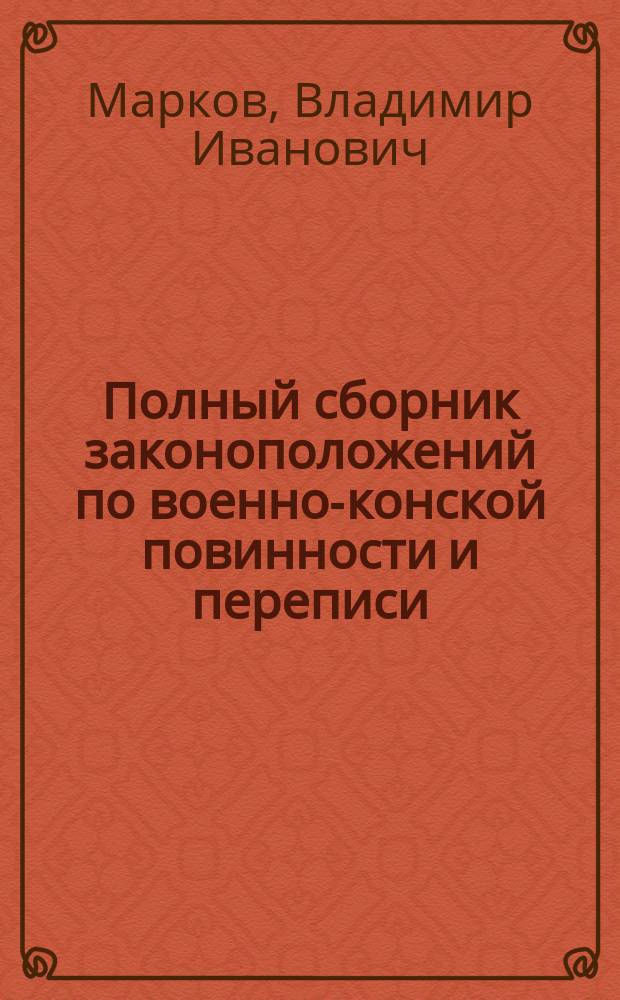 Марков, Владимир Иванович

Полный сборник законоположений по военно-конской повинности и переписи